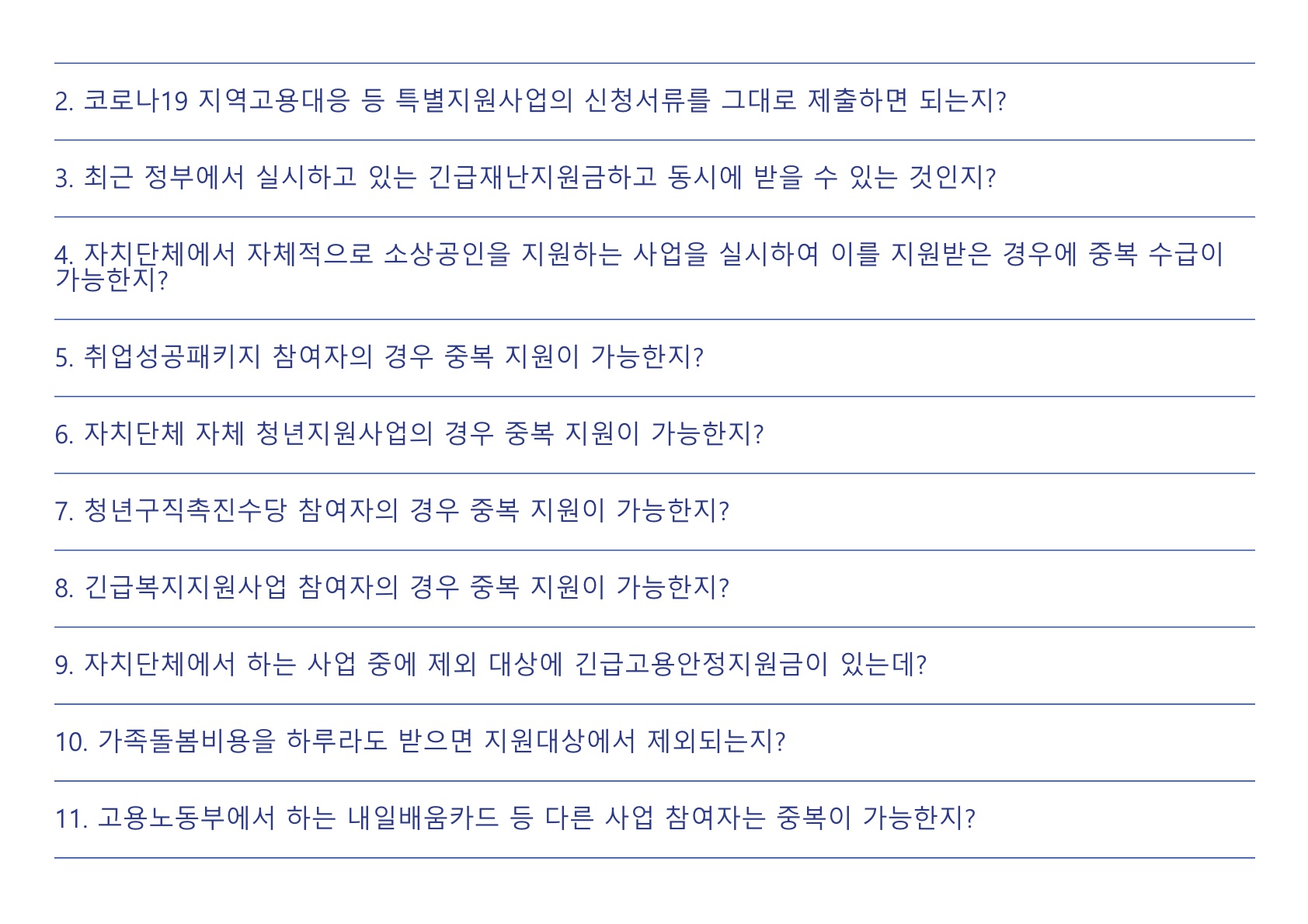 2. 코로나19 지역고용대응 등 특별지원사업의 신청서류를 그대로 제출하면 되는지?

3. 최근 정부에서 실시하고 있는 긴급재난지원금하고 동시에 받을 수 있는 것인지?

4. 자치단체에서 자체적으로 소상공인을 지원하는 사업을 실시하여 이를 지원받은 경우에 중복 수급이 가능한지?

5. 취업성공패키지 참여자의 경우 중복 지원이 가능한지?

6. 자치단체 자체 청년지원사업의 경우 중복 지원이 가능한지?

7. 청년구직촉진수당 참여자의 경우 중복 지원이 가능한지?

8. 긴급복지지원사업 참여자의 경우 중복 지원이 가능한지?

9. 자치단체에서 하는 사업 중에 제외 대상에 긴급고용안정지원금이 있는데?

10. 가족돌봄비용을 하루라도 받으면 지원대상에서 제외되는지?

11. 고용노동부에서 하는 내일배움카드 등 다른 사업 참여자는 중복이 가능한지?